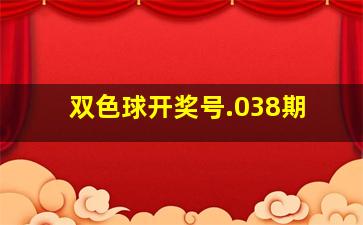 双色球开奖号.038期